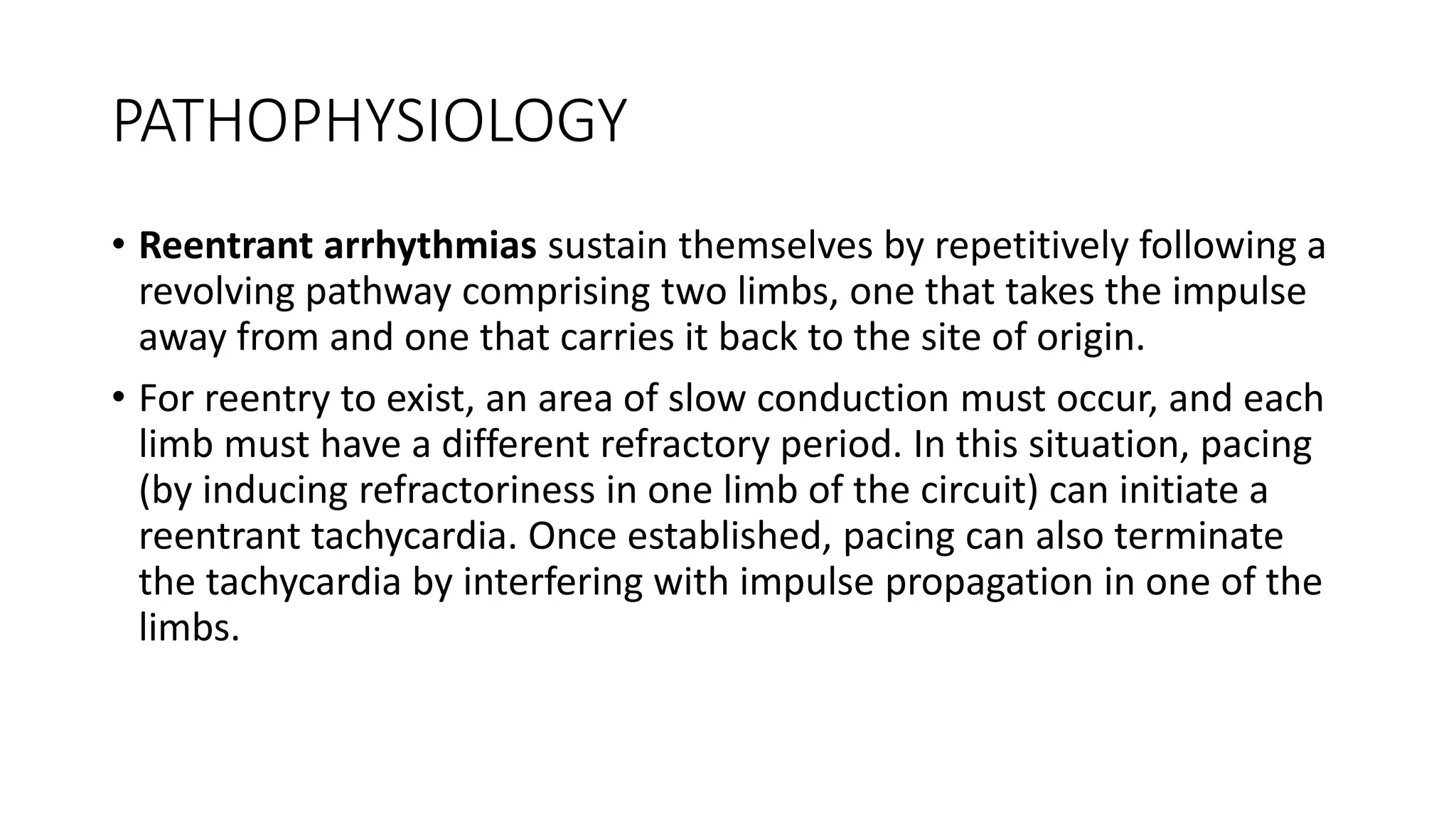 PATHOPHYSIOLOGY

• Reentrant arrhythmias sustain themselves by repetitively following a revolving pathway comprising two limbs, one that takes the impulse away from and one that carries it back to the site of origin.

• For reentry to exist, an area of slow conduction must occur, and each limb must have a different refractory period. In this situation, pacing (by inducing refractoriness in one limb of the circuit) can initiate a reentrant tachycardia. Once established, pacing can also terminate the tachycardia by interfering with impulse propagation in one of the limbs.